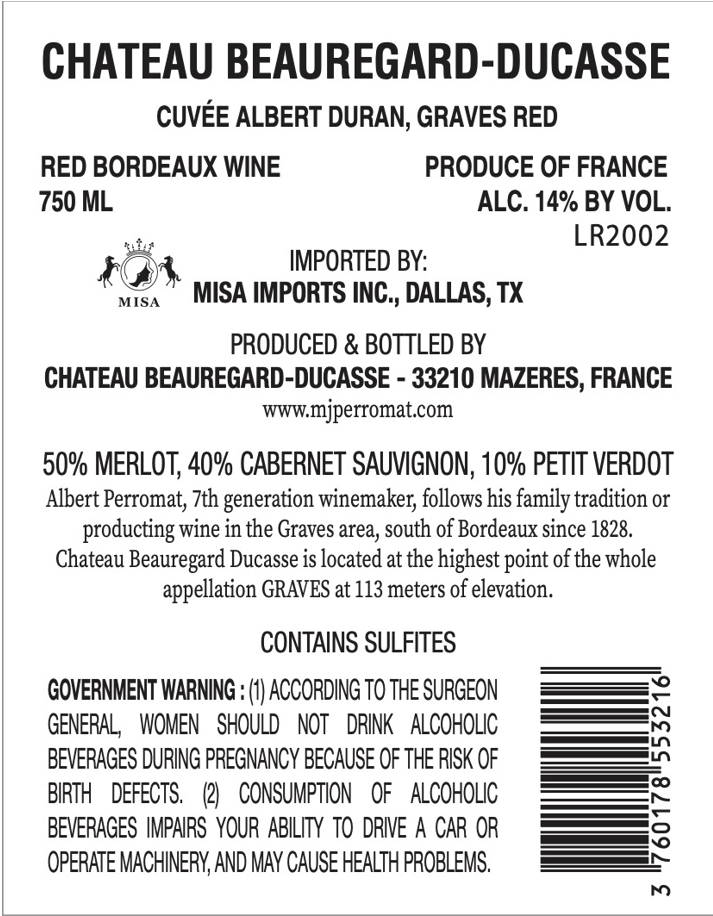 CHATEAU BEAUREGARD-DUCASSE

CUVÉE ALBERT DURAN, GRAVES RED

RED BORDEAUX WINE
750 ML

PRODUCE OF FRANCE
ALC. 14% BY VOL.
LR2002

MISA

IMPORTED BY:
MISA IMPORTS INC., DALLAS, TX

PRODUCED & BOTTLED BY
CHATEAU BEAUREGARD-DUCASSE - 33210 MAZERES, FRANCE
www.mjperromat.com

50% MERLOT, 40% CABERNET SAUVIGNON, 10% PETIT VERDOT

Albert Perromat, 7th generation winemaker, follows his family tradition or producting wine in the Graves area, south of Bordeaux since 1828. Chateau Beauregard Ducasse is located at the highest point of the whole appellation GRAVES at 113 meters of elevation.

CONTAINS SULFITES

GOVERNMENT WARNING : (1) ACCORDING TO THE SURGEON GENERAL, WOMEN SHOULD NOT DRINK ALCOHOLIC BEVERAGES DURING PREGNANCY BECAUSE OF THE RISK OF BIRTH DEFECTS. (2) CONSUMPTION OF ALCOHOLIC BEVERAGES IMPAIRS YOUR ABILITY TO DRIVE A CAR OR OPERATE MACHINERY, AND MAY CAUSE HEALTH PROBLEMS.

3 760178 553216